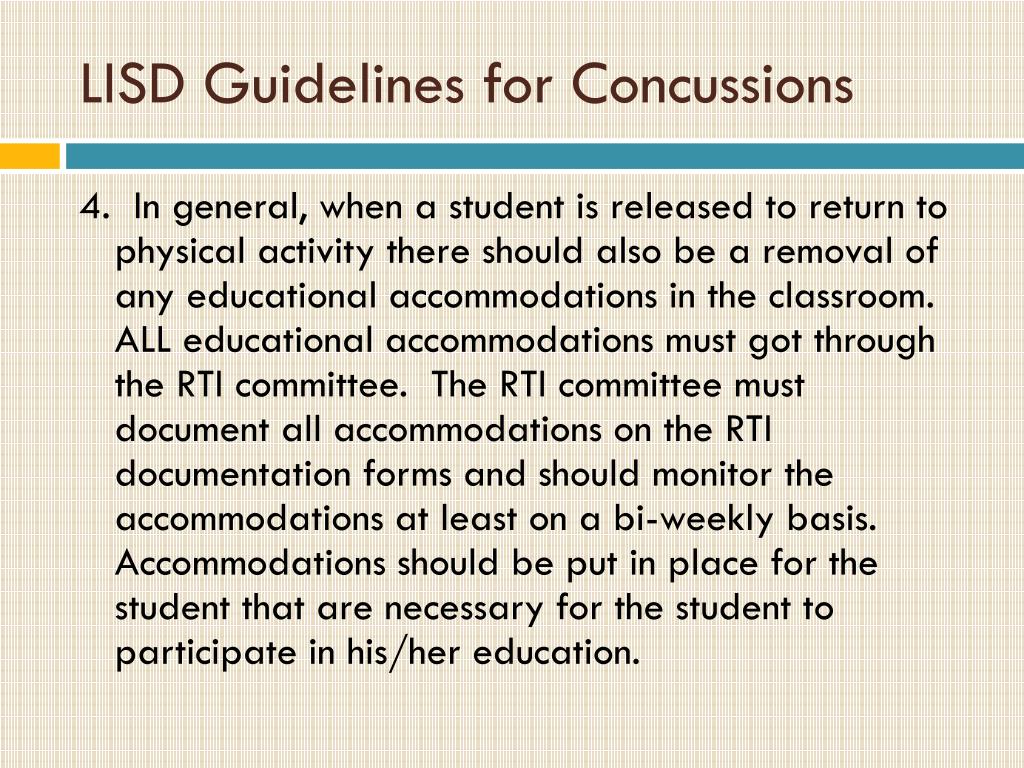 LISD Guidelines for Concussions

4. In general, when a student is released to return to physical activity there should also be a removal of any educational accommodations in the classroom. ALL educational accommodations must got through the RTI committee. The RTI committee must document all accommodations on the RTI documentation forms and should monitor the accommodations at least on a bi-weekly basis. Accommodations should be put in place for the student that are necessary for the student to participate in his/her education.